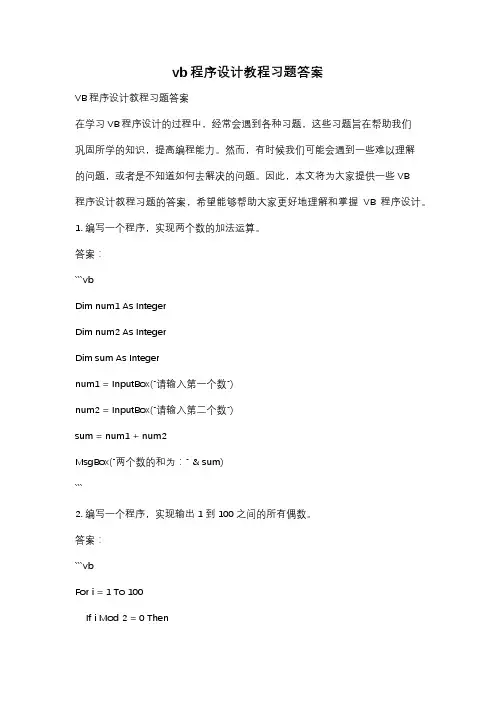 vb 程序设计教程习题答案

VB 程序设计教程习题答案

在学习 VB 程序设计的过程中，经常会遇到各种习题，这些习题旨在帮助我们巩固所学的知识，提高编程能力。然而，有时候我们可能会遇到一些难以理解的问题，或者是不知道如何去解决的问题。因此，本文将为大家提供一些 VB 程序设计教程习题的答案，希望能够帮助大家更好地理解和掌握 VB 程序设计。

1. 编写一个程序，实现两个数的加法运算。

答案：

```vb

Dim num1 As Integer

Dim num2 As Integer

Dim sum As Integer

num1 = InputBox("请输入第一个数")

num2 = InputBox("请输入第二个数")

sum = num1 + num2

MsgBox("两个数的和为：" & sum)

```

2. 编写一个程序，实现输出 1 到 100 之间的所有偶数。

答案：

```vb

For i = 1 To 100

If i Mod 2 = 0 Then